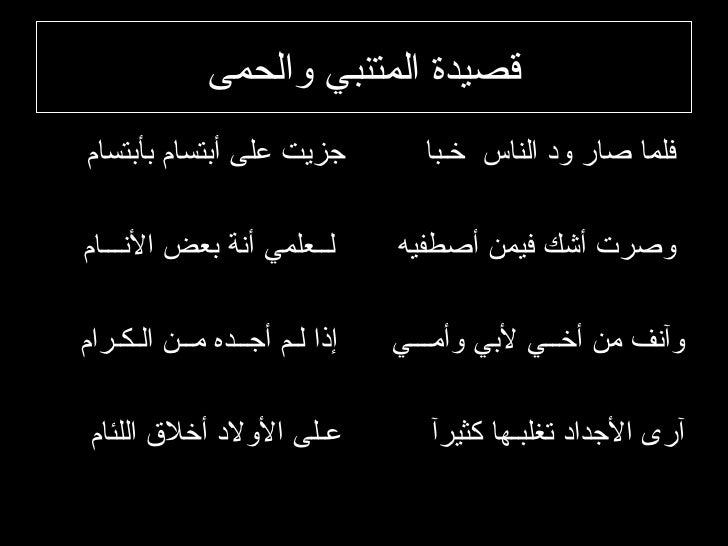 قصيدة المتنبي والحمى

فلما صار ود الناس خبا    جزيت على أبتسام بأبتسام

وصرت أشك فيمن أصطفيه    لعلمي أنة بعض الأنام

وآنف من أخي لأبي وأمي    إذا لم أجده من الكرام

آرى الأجداد تغلبها كثيرآ    على الأولاد أخلاق اللئام